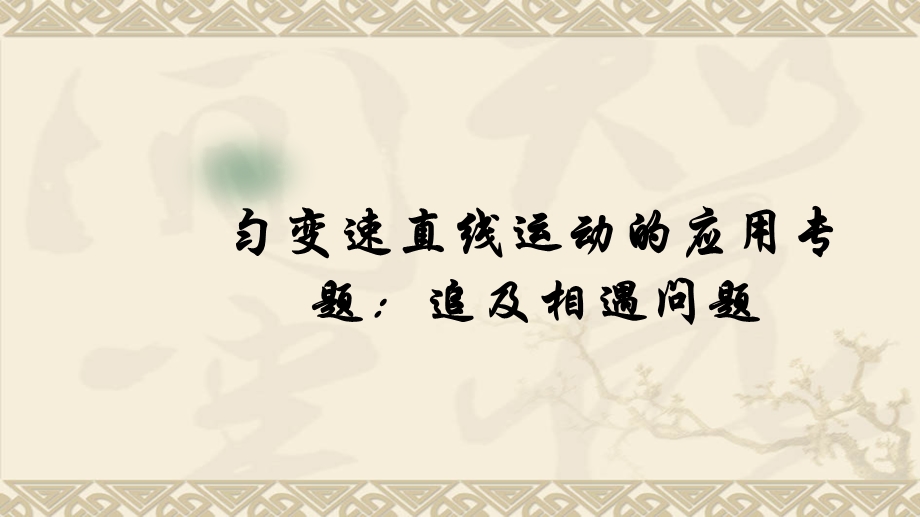 匀变速直线运动的应用专题：追及相遇问题